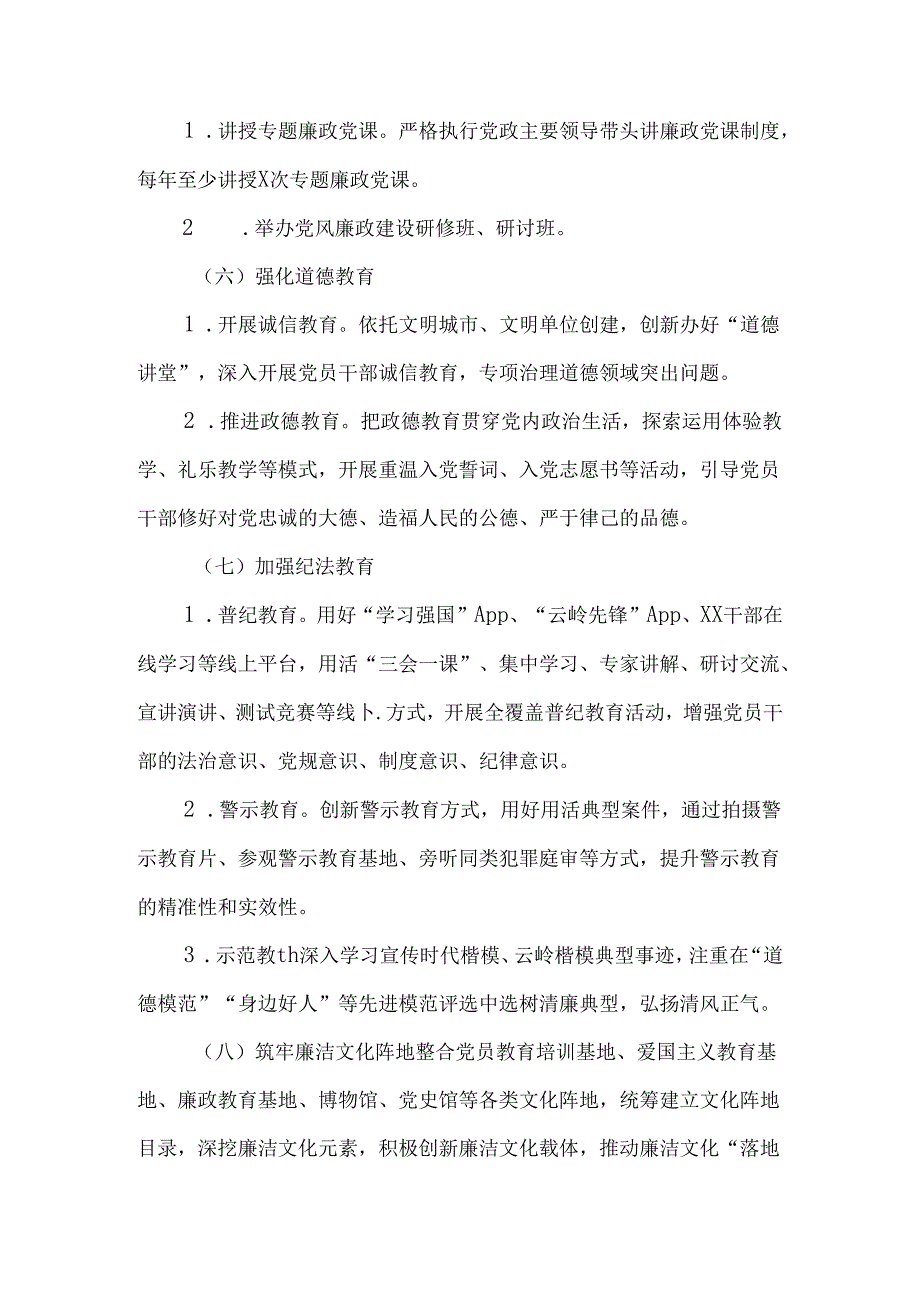 1．讲授专题廉政党课。严格执行党政主要领导带头讲廉政党课制度，每年至少讲授X次专题廉政党课。

2　．举办党风廉政建设研修班、研讨班。

（六）强化道德教育

1．开展诚信教育。依托文明城市、文明单位创建，创新办好“道德讲堂”，深入开展党员干部诚信教育，专项治理道德领域突出问题。

2．推进政德教育。把政德教育贯穿党内政治生活，探索运用体验教学、礼乐教学等模式，开展重温入党誓词、入党志愿书等活动，引导党员干部修好对党忠诚的大德、造福人民的公德、严于律己的品德。

（七）加强纪法教育

1．普纪教育。用好“学习强国”App、“云岭先锋”App、XX干部在线学习等线上平台，用活“三会一课”、集中学习、专家讲解、研讨交流、宣讲演讲、测试竞赛等线卜.方式，开展全覆盖普纪教育活动，增强党员干部的法治意识、党规意识、制度意识、纪律意识。

2．警示教育。创新警示教育方式，用好用活典型案件，通过拍摄警示教育片、参观警示教育基地、旁听同类犯罪庭审等方式，提升警示教育的精准性和实效性。

3．示范教th深入学习宣传时代楷模、云岭楷模典型事迹，注重在“道德模范”“身边好人”等先进模范评选中选树清廉典型，弘扬清风正气。

（八）筑牢廉洁文化阵地整合党员教育培训基地、爱国主义教育基地、廉政教育基地、博物馆、党史馆等各类文化阵地，统筹建立文化阵地目录，深挖廉洁文化元素，积极创新廉洁文化载体，推动廉洁文化“落地